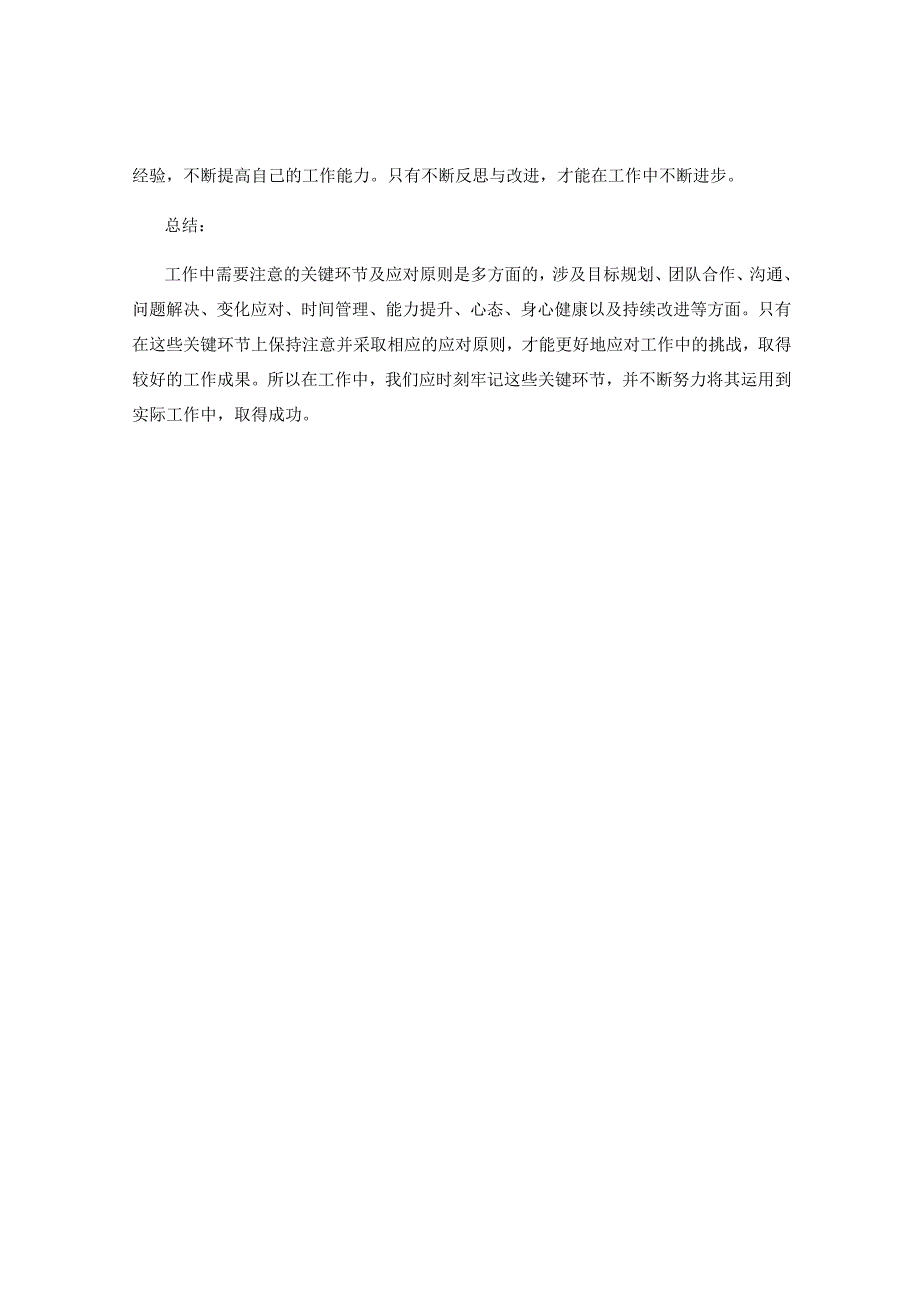 经验，不断提高自己的工作能力。只有不断反思与改进，才能在工作中不断进步。

总结：

工作中需要注意的关键环节及应对原则是多方面的，涉及目标规划、团队合作、沟通、问题解决、变化应对、时间管理、能力提升、心态、身心健康以及持续改进等方面。只有在这些关键环节上保持注意并采取相应的应对原则，才能更好地应对工作中的挑战，取得较好的工作成果。所以在工作中，我们应时刻牢记这些关键环节，并不断努力将其运用到实际工作中，取得成功。